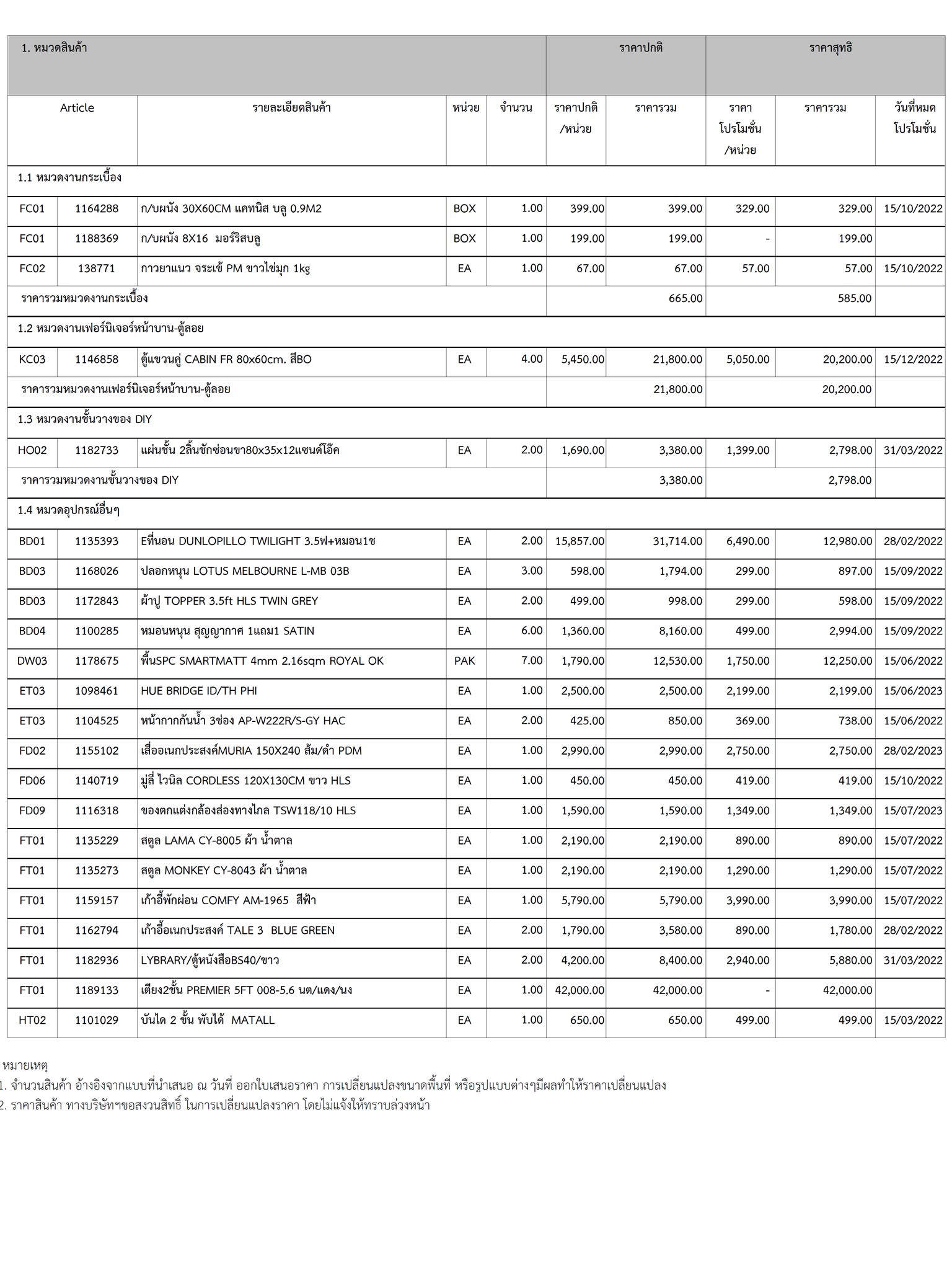 | 1. หมวดสินค้า | | | | | ราคาปกติ | | ราคาสุทธิ | | |
|---|---|---|---|---|---|---|---|---|---|
| Article | | รายละเอียดสินค้า | หน่วย | จำนวน | ราคาปกติ /หน่วย | ราคารวม | ราคา โปรโมชั่น /หน่วย | ราคารวม | วันที่หมด โปรโมชั่น |
| 1.1 หมวดงานกระเบื้อง | | | | | | | | | |
| FC01 | 1164288 | ก/บผนัง 30X60CM แคทนิส บลู 0.9M2 | BOX | 1.00 | 399.00 | 399.00 | 329.00 | 329.00 | 15/10/2022 |
| FC01 | 1188369 | ก/บผนัง 8X16 มอร์ริสบลู | BOX | 1.00 | 199.00 | 199.00 | - | 199.00 | |
| FC02 | 138771 | กาวยาแนว จระเข้ PM ขาวไข่มุก 1kg | EA | 1.00 | 67.00 | 67.00 | 57.00 | 57.00 | 15/10/2022 |
| ราคารวมหมวดงานกระเบื้อง | | | | | | 665.00 | | 585.00 | |
| 1.2 หมวดงานเฟอร์นิเจอร์หน้าบาน-ตู้ลอย | | | | | | | | | |
| KC03 | 1146858 | ตู้แขวนคู่ CABIN FR 80x60cm. สีBO | EA | 4.00 | 5,450.00 | 21,800.00 | 5,050.00 | 20,200.00 | 15/12/2022 |
| ราคารวมหมวดงานเฟอร์นิเจอร์หน้าบาน-ตู้ลอย | | | | | | 21,800.00 | | 20,200.00 | |
| 1.3 หมวดงานชั้นวางของ DIY | | | | | | | | | |
| HO02 | 1182733 | แผ่นชั้น 2ลิ้นชักซ่อนขา80x35x12แซนด์โอ๊ค | EA | 2.00 | 1,690.00 | 3,380.00 | 1,399.00 | 2,798.00 | 31/03/2022 |
| ราคารวมหมวดงานชั้นวางของ DIY | | | | | | 3,380.00 | | 2,798.00 | |
| 1.4 หมวดอุปกรณ์อื่นๆ | | | | | | | | | |
| BD01 | 1135393 | Eที่นอน DUNLOPILLO TWILIGHT 3.5ฟ+หมอน1ช | EA | 2.00 | 15,857.00 | 31,714.00 | 6,490.00 | 12,980.00 | 28/02/2022 |
| BD03 | 1168026 | ปลอกหนุน LOTUS MELBOURNE L-MB 03B | EA | 3.00 | 598.00 | 1,794.00 | 299.00 | 897.00 | 15/09/2022 |
| BD03 | 1172843 | ผ้าปู TOPPER 3.5ft HLS TWIN GREY | EA | 2.00 | 499.00 | 998.00 | 299.00 | 598.00 | 15/09/2022 |
| BD04 | 1100285 | หมอนหนุน สุญญากาศ 1แถม1 SATIN | EA | 6.00 | 1,360.00 | 8,160.00 | 499.00 | 2,994.00 | 15/09/2022 |
| DW03 | 1178675 | พื้นSPC SMARTMATT 4mm 2.16sqm ROYAL OK | PAK | 7.00 | 1,790.00 | 12,530.00 | 1,750.00 | 12,250.00 | 15/06/2022 |
| ET03 | 1098461 | HUE BRIDGE ID/TH PHI | EA | 1.00 | 2,500.00 | 2,500.00 | 2,199.00 | 2,199.00 | 15/06/2023 |
| ET03 | 1104525 | หน้ากากกันน้ำ 3ช่อง AP-W222R/S-GY HAC | EA | 2.00 | 425.00 | 850.00 | 369.00 | 738.00 | 15/06/2022 |
| FD02 | 1155102 | เสื่ออเนกประสงค์MURIA 150X240 ส้ม/ดำ PDM | EA | 1.00 | 2,990.00 | 2,990.00 | 2,750.00 | 2,750.00 | 28/02/2023 |
| FD06 | 1140719 | มู่ลี่ ไวนิล CORDLESS 120X130CM ขาว HLS | EA | 1.00 | 450.00 | 450.00 | 419.00 | 419.00 | 15/10/2022 |
| FD09 | 1116318 | ของตกแต่งกล้องส่องทางไกล TSW118/10 HLS | EA | 1.00 | 1,590.00 | 1,590.00 | 1,349.00 | 1,349.00 | 15/07/2023 |
| FT01 | 1135229 | สตูล LAMA CY-8005 ผ้า น้ำตาล | EA | 1.00 | 2,190.00 | 2,190.00 | 890.00 | 890.00 | 15/07/2022 |
| FT01 | 1135273 | สตูล MONKEY CY-8043 ผ้า น้ำตาล | EA | 1.00 | 2,190.00 | 2,190.00 | 1,290.00 | 1,290.00 | 15/07/2022 |
| FT01 | 1159157 | เก้าอี้พักผ่อน COMFY AM-1965 สีฟ้า | EA | 1.00 | 5,790.00 | 5,790.00 | 3,990.00 | 3,990.00 | 15/07/2022 |
| FT01 | 1162794 | เก้าอี้อเนกประสงค์ TALE 3 BLUE GREEN | EA | 2.00 | 1,790.00 | 3,580.00 | 890.00 | 1,780.00 | 28/02/2022 |
| FT01 | 1182936 | LYBRARY/ตู้หนังสือBS40/ขาว | EA | 2.00 | 4,200.00 | 8,400.00 | 2,940.00 | 5,880.00 | 31/03/2022 |
| FT01 | 1189133 | เตียง2ชั้น PREMIER 5FT 008-5.6 นต/แดง/นง | EA | 1.00 | 42,000.00 | 42,000.00 | - | 42,000.00 | |
| HT02 | 1101029 | บันได 2 ขั้น พับได้ MATALL | EA | 1.00 | 650.00 | 650.00 | 499.00 | 499.00 | 15/03/2022 |

หมายเหตุ
1. จำนวนสินค้า อ้างอิงจากแบบที่นำเสนอ ณ วันที่ ออกใบเสนอราคา การเปลี่ยนแปลงขนาดพื้นที่ หรือรูปแบบต่างๆมีผลทำให้ราคาเปลี่ยนแปลง
2. ราคาสินค้า ทางบริษัทฯขอสงวนสิทธิ์ ในการเปลี่ยนแปลงราคา โดยไม่แจ้งให้ทราบล่วงหน้า